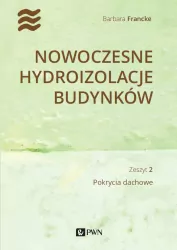 Barbara Francke

NOWOCZESNE HYDROIZOLACJE BUDYNKÓW

Zeszyt 2

Pokrycia dachowe

PWN